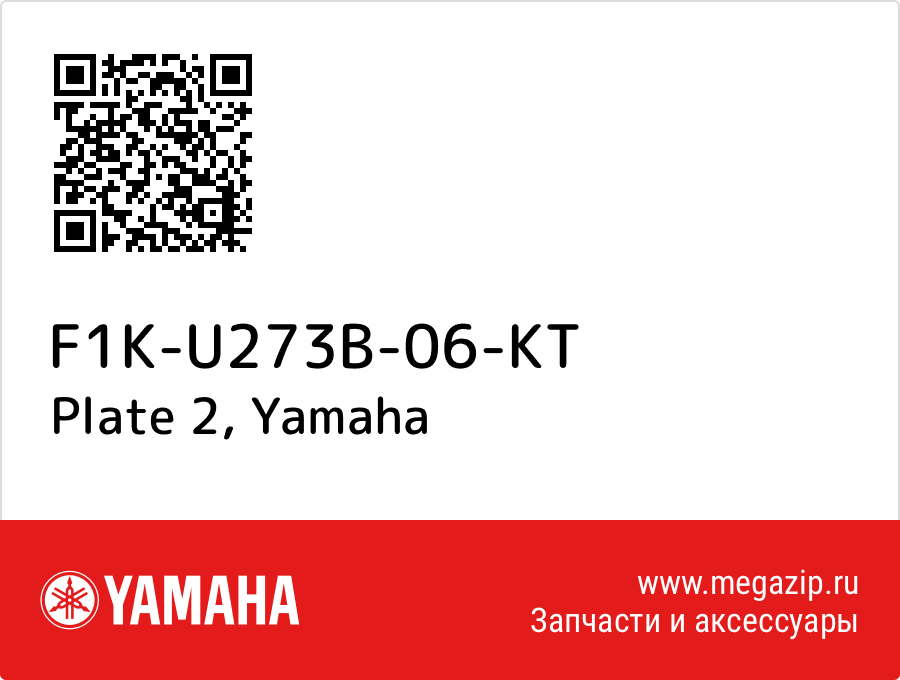 F1K-U273B-06-KT
Plate 2, Yamaha

YAMAHA

www.megazip.ru
Запчасти и аксессуары